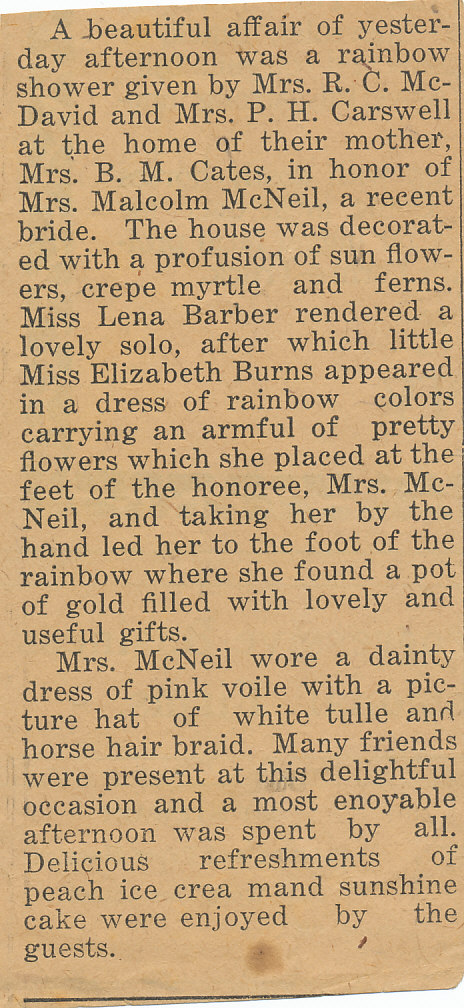 A beautiful affair of yesterday afternoon was a rainbow shower given by Mrs. R. C. McDavid and Mrs. P. H. Carswell at the home of their mother, Mrs. B. M. Cates, in honor of Mrs. Malcolm McNeil, a recent bride. The house was decorated with a profusion of sun flowers, crepe myrtle and ferns. Miss Lena Barber rendered a lovely solo, after which little Miss Elizabeth Burns appeared in a dress of rainbow colors carrying an armful of pretty flowers which she placed at the feet of the honoree, Mrs. McNeil, and taking her by the hand led her to the foot of the rainbow where she found a pot of gold filled with lovely and useful gifts.

Mrs. McNeil wore a dainty dress of pink voile with a picture hat of white tulle and horse hair braid. Many friends were present at this delightful occasion and a most enoyable afternoon was spent by all. Delicious refreshments of peach ice crea mand sunshine cake were enjoyed by the guests.